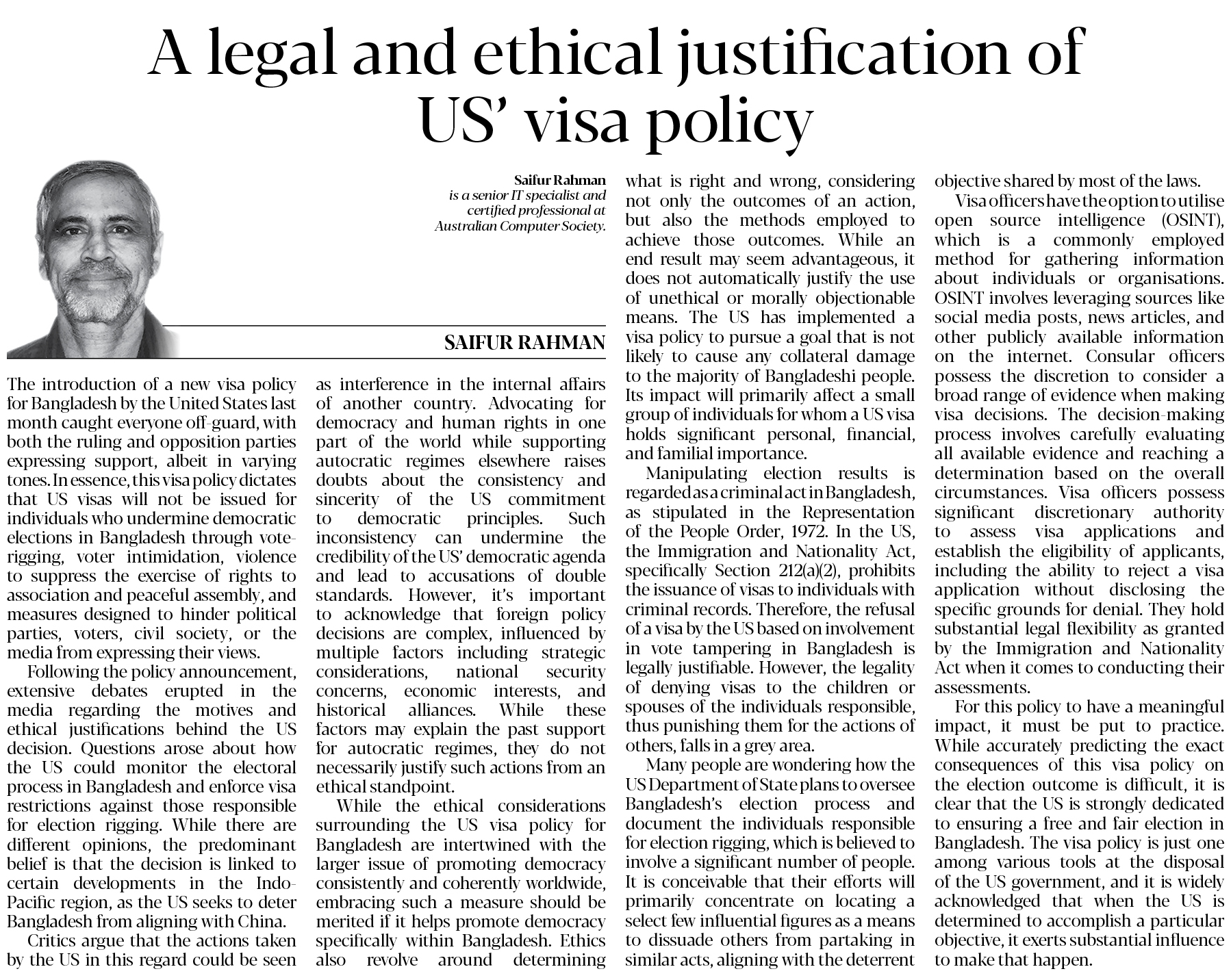 A legal and ethical justification of US' visa policy

Saifur Rahman
is a senior IT specialist and certified professional at Australian Computer Society.

SAIFUR RAHMAN

The introduction of a new visa policy for Bangladesh by the United States last month caught everyone off-guard, with both the ruling and opposition parties expressing support, albeit in varying tones. In essence, this visa policy dictates that US visas will not be issued for individuals who undermine democratic elections in Bangladesh through vote-rigging, voter intimidation, violence to suppress the exercise of rights to association and peaceful assembly, and measures designed to hinder political parties, voters, civil society, or the media from expressing their views.

Following the policy announcement, extensive debates erupted in the media regarding the motives and ethical justifications behind the US decision. Questions arose about how the US could monitor the electoral process in Bangladesh and enforce visa restrictions against those responsible for election rigging. While there are different opinions, the predominant belief is that the decision is linked to certain developments in the Indo-Pacific region, as the US seeks to deter Bangladesh from aligning with China.

Critics argue that the actions taken by the US in this regard could be seen as interference in the internal affairs of another country. Advocating for democracy and human rights in one part of the world while supporting autocratic regimes elsewhere raises doubts about the consistency and sincerity of the US commitment to democratic principles. Such inconsistency can undermine the credibility of the US' democratic agenda and lead to accusations of double standards. However, it's important to acknowledge that foreign policy decisions are complex, influenced by multiple factors including strategic considerations, national security concerns, economic interests, and historical alliances. While these factors may explain the past support for autocratic regimes, they do not necessarily justify such actions from an ethical standpoint.

While the ethical considerations surrounding the US visa policy for Bangladesh are intertwined with the larger issue of promoting democracy consistently and coherently worldwide, embracing such a measure should be merited if it helps promote democracy specifically within Bangladesh. Ethics also revolve around determining what is right and wrong, considering not only the outcomes of an action, but also the methods employed to achieve those outcomes. While an end result may seem advantageous, it does not automatically justify the use of unethical or morally objectionable means. The US has implemented a visa policy to pursue a goal that is not likely to cause any collateral damage to the majority of Bangladeshi people. Its impact will primarily affect a small group of individuals for whom a US visa holds significant personal, financial, and familial importance.

Manipulating election results is regarded as a criminal act in Bangladesh, as stipulated in the Representation of the People Order, 1972. In the US, the Immigration and Nationality Act, specifically Section 212(a)(2), prohibits the issuance of visas to individuals with criminal records. Therefore, the refusal of a visa by the US based on involvement in vote tampering in Bangladesh is legally justifiable. However, the legality of denying visas to the children or spouses of the individuals responsible, thus punishing them for the actions of others, falls in a grey area.

Many people are wondering how the US Department of State plans to oversee Bangladesh's election process and document the individuals responsible for election rigging, which is believed to involve a significant number of people. It is conceivable that their efforts will primarily concentrate on locating a select few influential figures as a means to dissuade others from partaking in similar acts, aligning with the deterrent objective shared by most of the laws.

Visa officers have the option to utilise open source intelligence (OSINT), which is a commonly employed method for gathering information about individuals or organisations. OSINT involves leveraging sources like social media posts, news articles, and other publicly available information on the internet. Consular officers possess the discretion to consider a broad range of evidence when making visa decisions. The decision-making process involves carefully evaluating all available evidence and reaching a determination based on the overall circumstances. Visa officers possess significant discretionary authority to assess visa applications and establish the eligibility of applicants, including the ability to reject a visa application without disclosing the specific grounds for denial. They hold substantial legal flexibility as granted by the Immigration and Nationality Act when it comes to conducting their assessments.

For this policy to have a meaningful impact, it must be put to practice. While accurately predicting the exact consequences of this visa policy on the election outcome is difficult, it is clear that the US is strongly dedicated to ensuring a free and fair election in Bangladesh. The visa policy is just one among various tools at the disposal of the US government, and it is widely acknowledged that when the US is determined to accomplish a particular objective, it exerts substantial influence to make that happen.